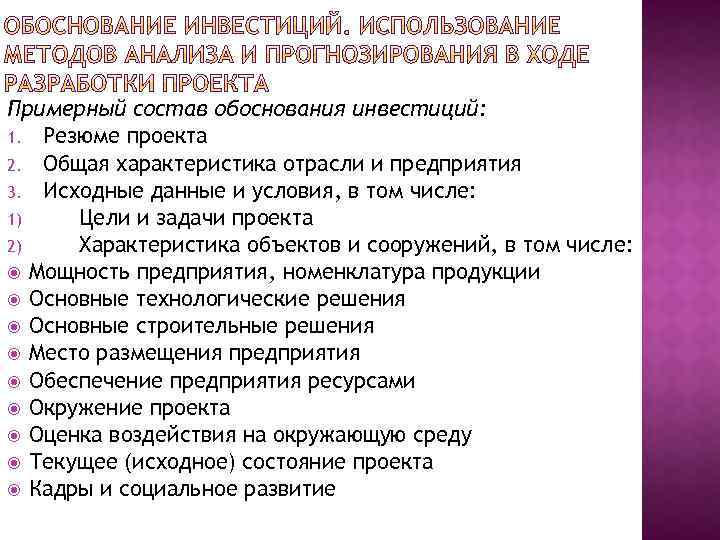 ОБОСНОВАНИЕ ИНВЕСТИЦИЙ. ИСПОЛЬЗОВАНИЕ МЕТОДОВ АНАЛИЗА И ПРОГНОЗИРОВАНИЯ В ХОДЕ РАЗРАБОТКИ ПРОЕКТА

Примерный состав обоснования инвестиций:
1. Резюме проекта
2. Общая характеристика отрасли и предприятия
3. Исходные данные и условия, в том числе:
1) Цели и задачи проекта
2) Характеристика объектов и сооружений, в том числе:
Мощность предприятия, номенклатура продукции
Основные технологические решения
Основные строительные решения
Место размещения предприятия
Обеспечение предприятия ресурсами
Окружение проекта
Оценка воздействия на окружающую среду
Текущее (исходное) состояние проекта
Кадры и социальное развитие